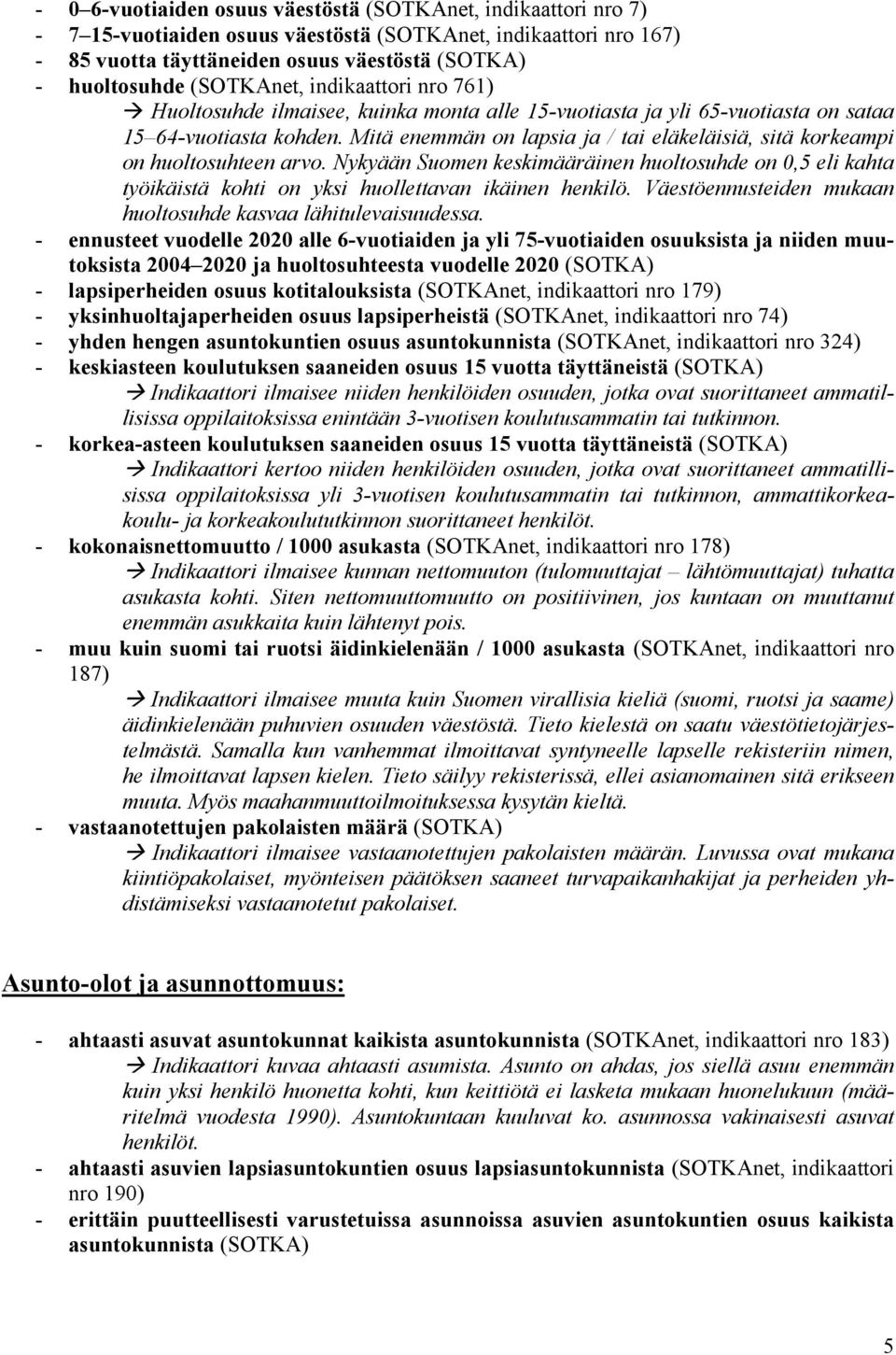 - 0–6-vuotiaiden osuus väestöstä (SOTKAnet, indikaattori nro 7)
- 7–15-vuotiaiden osuus väestöstä (SOTKAnet, indikaattori nro 167)
- 85 vuotta täyttäneiden osuus väestöstä (SOTKA)
- huoltosuhde (SOTKAnet, indikaattori nro 761)
→ Huoltosuhde ilmaisee, kuinka monta alle 15-vuotiasta ja yli 65-vuotiasta on sataa 15–64-vuotiasta kohden. Mitä enemmän on lapsia ja / tai eläkeläisiä, sitä korkeampi on huoltosuhteen arvo. Nykyään Suomen keskimääräinen huoltosuhde on 0,5 eli kahta työikäistä kohti on yksi huollettavan ikäinen henkilö. Väestöennusteiden mukaan huoltosuhde kasvaa lähitulevaisuudessa.
- ennusteet vuodelle 2020 alle 6-vuotiaiden ja yli 75-vuotiaiden osuuksista ja niiden muutoksista 2004–2020 ja huoltosuhteesta vuodelle 2020 (SOTKA)
- lapsiperheiden osuus kotitalouksista (SOTKAnet, indikaattori nro 179)
- yksinhuoltajaperheiden osuus lapsiperheistä (SOTKAnet, indikaattori nro 74)
- yhden hengen asuntokuntien osuus asuntokunnista (SOTKAnet, indikaattori nro 324)
- keskiasteen koulutuksen saaneiden osuus 15 vuotta täyttäneistä (SOTKA)
→ Indikaattori ilmaisee niiden henkilöiden osuuden, jotka ovat suorittaneet ammatillisissa oppilaitoksissa enintään 3-vuotisen koulutusammatin tai tutkinnon.
- korkea-asteen koulutuksen saaneiden osuus 15 vuotta täyttäneistä (SOTKA)
→ Indikaattori kertoo niiden henkilöiden osuuden, jotka ovat suorittaneet ammatillisissa oppilaitoksissa yli 3-vuotisen koulutusammatin tai tutkinnon, ammattikorkeakoulu- ja korkeakoulututkinnon suorittaneet henkilöt.
- kokonaisnettomuutto / 1000 asukasta (SOTKAnet, indikaattori nro 178)
→ Indikaattori ilmaisee kunnan nettomuuton (tulomuuttajat – lähtömuuttajat) tuhatta asukasta kohti. Siten nettomuuttomuutto on positiivinen, jos kuntaan on muuttanut enemmän asukkaita kuin lähtenyt pois.
- muu kuin suomi tai ruotsi äidinkielenään / 1000 asukasta (SOTKAnet, indikaattori nro 187)
→ Indikaattori ilmaisee muuta kuin Suomen virallisia kieliä (suomi, ruotsi ja saame) äidinkielenään puhuvien osuuden väestöstä. Tieto kielestä on saatu väestötietojärjestelmästä. Samalla kun vanhemmat ilmoittavat syntyneelle lapselle rekisteriin nimen, he ilmoittavat lapsen kielen. Tieto säilyy rekisterissä, ellei asianomainen sitä erikseen muuta. Myös maahanmuuttoilmoituksessa kysytän kieltä.
- vastaanotettujen pakolaisten määrä (SOTKA)
→ Indikaattori ilmaisee vastaanotettujen pakolaisten määrän. Luvussa ovat mukana kiintiöpakolaiset, myönteisen päätöksen saaneet turvapaikanhakijat ja perheiden yhdistämiseksi vastaanotetut pakolaiset.

Asunto-olot ja asunnottomuus:

- ahtaasti asuvat asuntokunnat kaikista asuntokunnista (SOTKAnet, indikaattori nro 183)
→ Indikaattori kuvaa ahtaasti asumista. Asunto on ahdas, jos siellä asuu enemmän kuin yksi henkilö huonetta kohti, kun keittiötä ei lasketa mukaan huonelukuun (määritelmä vuodesta 1990). Asuntokuntaan kuuluvat ko. asunnossa vakinaisesti asuvat henkilöt.
- ahtaasti asuvien lapsiasuntokuntien osuus lapsiasuntokunnista (SOTKAnet, indikaattori nro 190)
- erittäin puutteellisesti varustetuissa asunnoissa asuvien asuntokuntien osuus kaikista asuntokunnista (SOTKA)

5